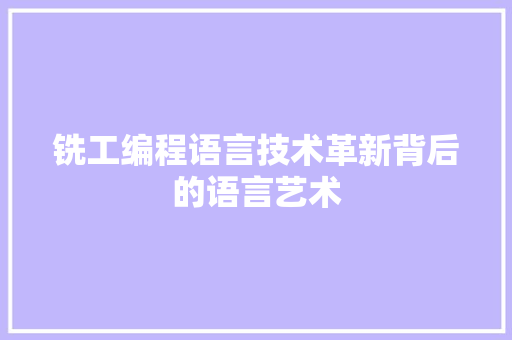 铣工编程语言技术革新背后的语言艺术